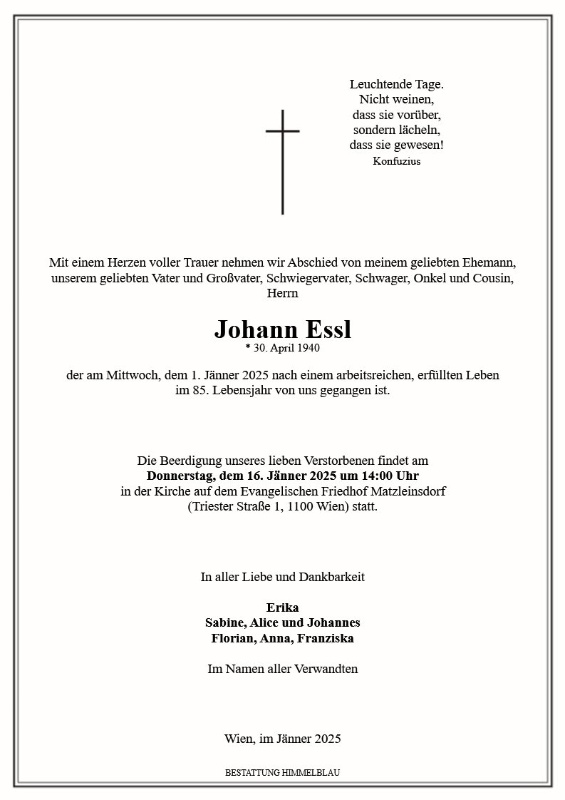 Leuchtende Tage.
Nicht weinen,
dass sie vorüber,
sondern lächeln,
dass sie gewesen!
Konfuzius

Mit einem Herzen voller Trauer nehmen wir Abschied von meinem geliebten Ehemann, unserem geliebten Vater und Großvater, Schwiegervater, Schwager, Onkel und Cousin, Herrn

Johann Essl
* 30. April 1940

der am Mittwoch, dem 1. Jänner 2025 nach einem arbeitsreichen, erfüllten Leben im 85. Lebensjahr von uns gegangen ist.

Die Beerdigung unseres lieben Verstorbenen findet am
Donnerstag, dem 16. Jänner 2025 um 14:00 Uhr
in der Kirche auf dem Evangelischen Friedhof Matzleinsdorf
(Triester Straße 1, 1100 Wien) statt.

In aller Liebe und Dankbarkeit

Erika
Sabine, Alice und Johannes
Florian, Anna, Franziska

Im Namen aller Verwandten

Wien, im Jänner 2025

BESTATTUNG HIMMELBLAU